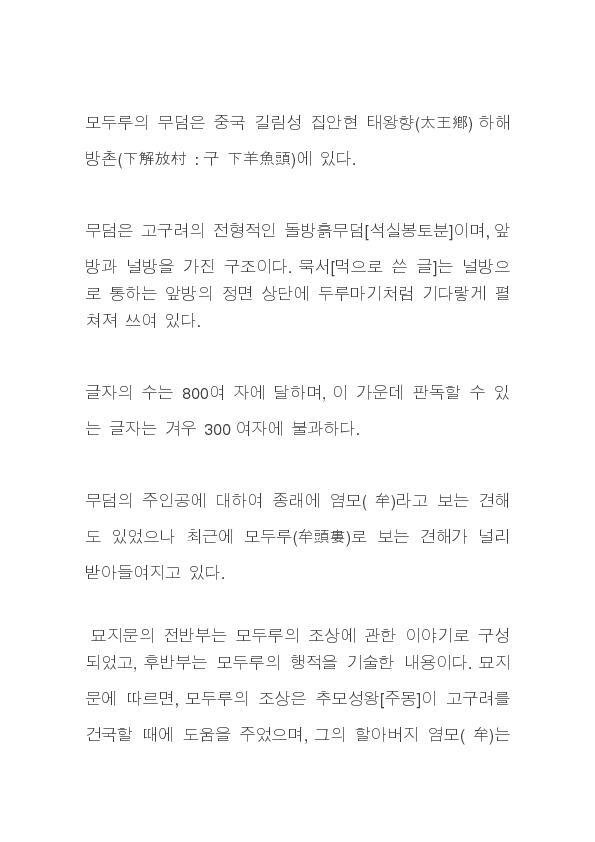 모두루의 무덤은 중국 길림성 집안현 태왕향(太王鄕) 하해방촌(下解放村 : 구 下羊魚頭)에 있다.

무덤은 고구려의 전형적인 돌방흙무덤[석실봉토분]이며, 앞방과 널방을 가진 구조이다. 묵서[먹으로 쓴 글]는 널방으로 통하는 앞방의 정면 상단에 두루마기처럼 기다랗게 펼쳐져 쓰여 있다.

글자의 수는 800여 자에 달하며, 이 가운데 판독할 수 있는 글자는 겨우 300 여자에 불과하다.

무덤의 주인공에 대하여 종래에 염모( 牟)라고 보는 견해도 있었으나 최근에 모두루(牟頭婁)로 보는 견해가 널리 받아들여지고 있다.

묘지문의 전반부는 모두루의 조상에 관한 이야기로 구성되었고, 후반부는 모두루의 행적을 기술한 내용이다. 묘지문에 따르면, 모두루의 조상은 추모성왕[주몽]이 고구려를 건국할 때에 도움을 주었으며, 그의 할아버지 염모( 牟)는